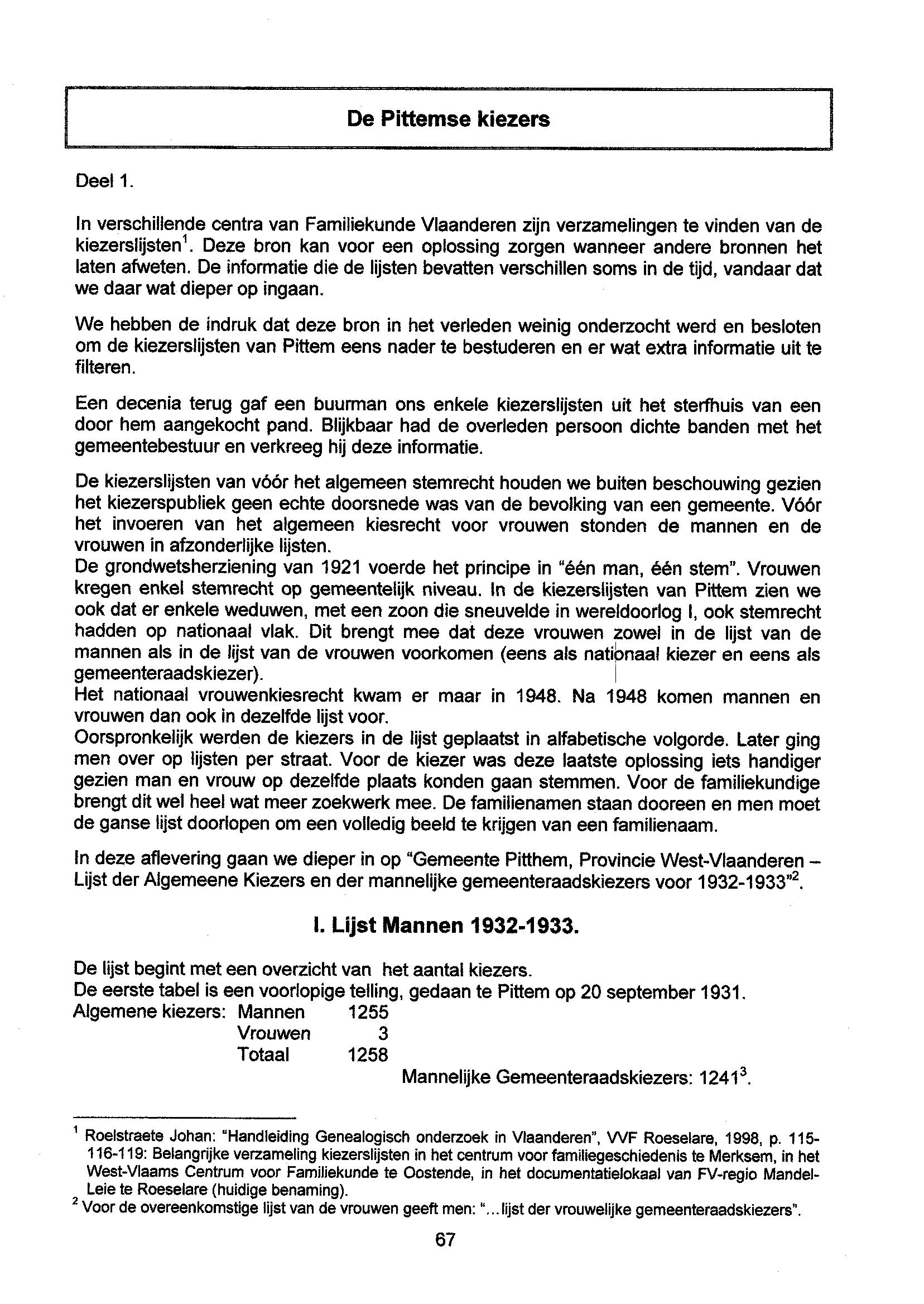 De Pittemse kiezers

Deel 1.

In verschillende centra van Familiekunde Vlaanderen zijn verzamelingen te vinden van de kiezerslijsten$^1$. Deze bron kan voor een oplossing zorgen wanneer andere bronnen het laten afweten. De informatie die de lijsten bevatten verschillen soms in de tijd, vandaar dat we daar wat dieper op ingaan.

We hebben de indruk dat deze bron in het verleden weinig onderzocht werd en besloten om de kiezerslijsten van Pittem eens nader te bestuderen en er wat extra informatie uit te filteren.

Een decenia terug gaf een buurman ons enkele kiezerslijsten uit het sterfhuis van een door hem aangekocht pand. Blijkbaar had de overleden persoon dichte banden met het gemeentebestuur en verkreeg hij deze informatie.

De kiezerslijsten van vóór het algemeen stemrecht houden we buiten beschouwing gezien het kiezerspubliek geen echte doorsnede was van de bevolking van een gemeente. Vóór het invoeren van het algemeen kiesrecht voor vrouwen stonden de mannen en de vrouwen in afzonderlijke lijsten.
De grondwetsherziening van 1921 voerde het principe in "één man, één stem". Vrouwen kregen enkel stemrecht op gemeentelijk niveau. In de kiezerslijsten van Pittem zien we ook dat er enkele weduwen, met een zoon die sneuvelde in wereldoorlog I, ook stemrecht hadden op nationaal vlak. Dit brengt mee dat deze vrouwen zowel in de lijst van de mannen als in de lijst van de vrouwen voorkomen (eens als nationaal kiezer en eens als gemeenteraadskiezer).
Het nationaal vrouwenkiesrecht kwam er maar in 1948. Na 1948 komen mannen en vrouwen dan ook in dezelfde lijst voor.
Oorspronkelijk werden de kiezers in de lijst geplaatst in alfabetische volgorde. Later ging men over op lijsten per straat. Voor de kiezer was deze laatste oplossing iets handiger gezien man en vrouw op dezelfde plaats konden gaan stemmen. Voor de familiekundige brengt dit wel heel wat meer zoekwerk mee. De familienamen staan dooreen en men moet de ganse lijst doorlopen om een volledig beeld te krijgen van een familienaam.

In deze aflevering gaan we dieper in op "Gemeente Pitthem, Provincie West-Vlaanderen – Lijst der Algemeene Kiezers en der mannelijke gemeenteraadskiezers voor 1932-1933"$^2$.

I. Lijst Mannen 1932-1933.

De lijst begint met een overzicht van het aantal kiezers.
De eerste tabel is een voorlopige telling, gedaan te Pittem op 20 september 1931.
Algemene kiezers: Mannen 1255
Vrouwen 3
Totaal 1258
Mannelijke Gemeenteraadskiezers: 1241$^3$.

$^1$ Roelstraete Johan: "Handleiding Genealogisch onderzoek in Vlaanderen", VVF Roeselare, 1998, p. 115-116-119: Belangrijke verzameling kiezerslijsten in het centrum voor familiegeschiedenis te Merksem, in het West-Vlaams Centrum voor Familiekunde te Oostende, in het documentatielokaal van FV-regio Mandel-Leie te Roeselare (huidige benaming).
$^2$ Voor de overeenkomstige lijst van de vrouwen geeft men: "...lijst der vrouwelijke gemeenteraadskiezers".

67